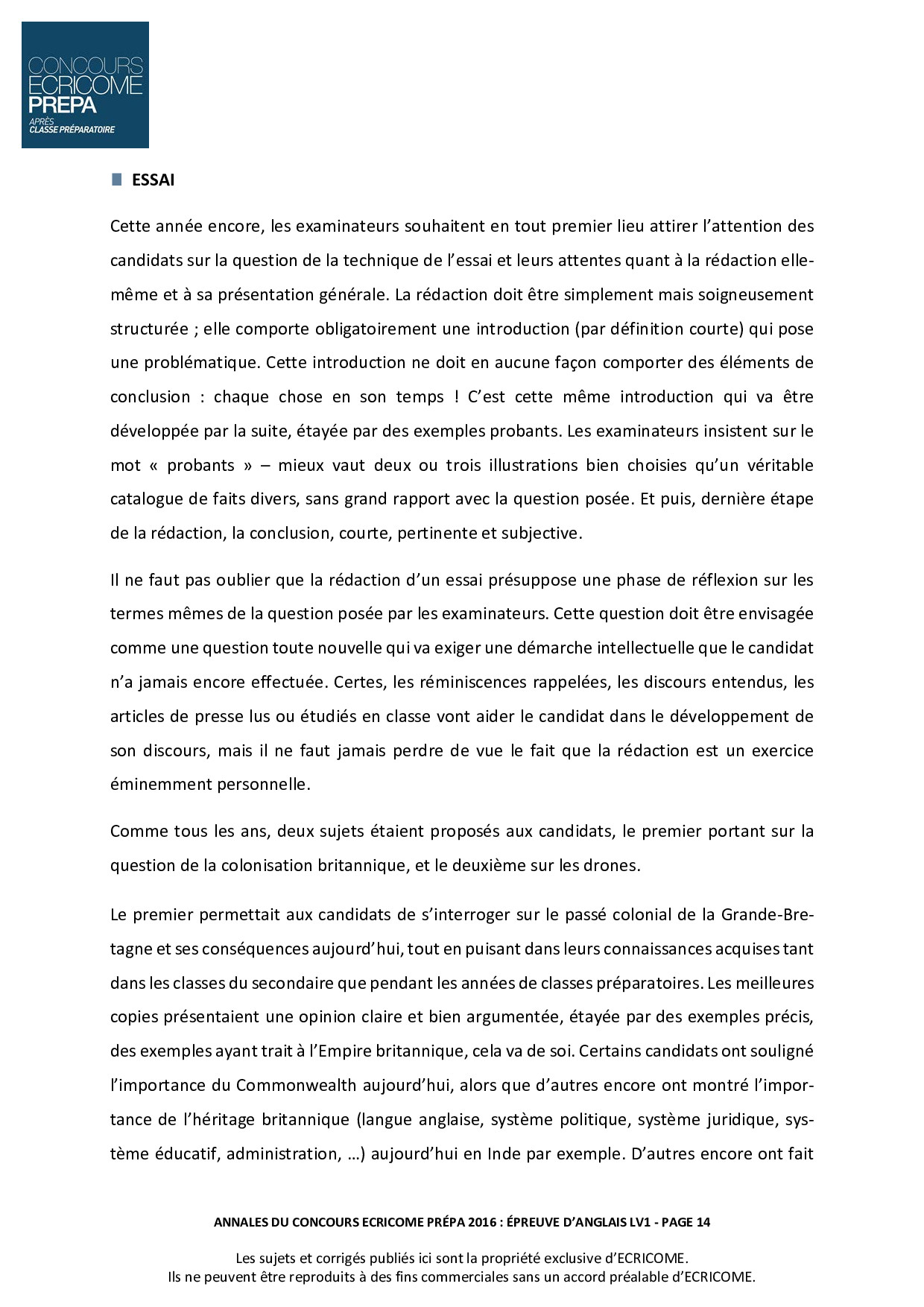 CONCOURS
ECRICOME
PREPA
APRÈS
CLASSE PRÉPARATOIRE

ESSAI

Cette année encore, les examinateurs souhaitent en tout premier lieu attirer l'attention des candidats sur la question de la technique de l'essai et leurs attentes quant à la rédaction elle-même et à sa présentation générale. La rédaction doit être simplement mais soigneusement structurée ; elle comporte obligatoirement une introduction (par définition courte) qui pose une problématique. Cette introduction ne doit en aucune façon comporter des éléments de conclusion : chaque chose en son temps ! C'est cette même introduction qui va être développée par la suite, étayée par des exemples probants. Les examinateurs insistent sur le mot « probants » – mieux vaut deux ou trois illustrations bien choisies qu'un véritable catalogue de faits divers, sans grand rapport avec la question posée. Et puis, dernière étape de la rédaction, la conclusion, courte, pertinente et subjective.

Il ne faut pas oublier que la rédaction d'un essai présuppose une phase de réflexion sur les termes mêmes de la question posée par les examinateurs. Cette question doit être envisagée comme une question toute nouvelle qui va exiger une démarche intellectuelle que le candidat n'a jamais encore effectuée. Certes, les réminiscences rappelées, les discours entendus, les articles de presse lus ou étudiés en classe vont aider le candidat dans le développement de son discours, mais il ne faut jamais perdre de vue le fait que la rédaction est un exercice éminemment personnelle.

Comme tous les ans, deux sujets étaient proposés aux candidats, le premier portant sur la question de la colonisation britannique, et le deuxième sur les drones.

Le premier permettait aux candidats de s'interroger sur le passé colonial de la Grande-Bretagne et ses conséquences aujourd'hui, tout en puisant dans leurs connaissances acquises tant dans les classes du secondaire que pendant les années de classes préparatoires. Les meilleures copies présentaient une opinion claire et bien argumentée, étayée par des exemples précis, des exemples ayant trait à l'Empire britannique, cela va de soi. Certains candidats ont souligné l'importance du Commonwealth aujourd'hui, alors que d'autres encore ont montré l'importance de l'héritage britannique (langue anglaise, système politique, système juridique, système éducatif, administration, …) aujourd'hui en Inde par exemple. D'autres encore ont fait

ANNALES DU CONCOURS ECRICOME PRÉPA 2016 : ÉPREUVE D'ANGLAIS LV1 - PAGE 14

Les sujets et corrigés publiés ici sont la propriété exclusive d'ECRICOME.
Ils ne peuvent être reproduits à des fins commerciales sans un accord préalable d'ECRICOME.